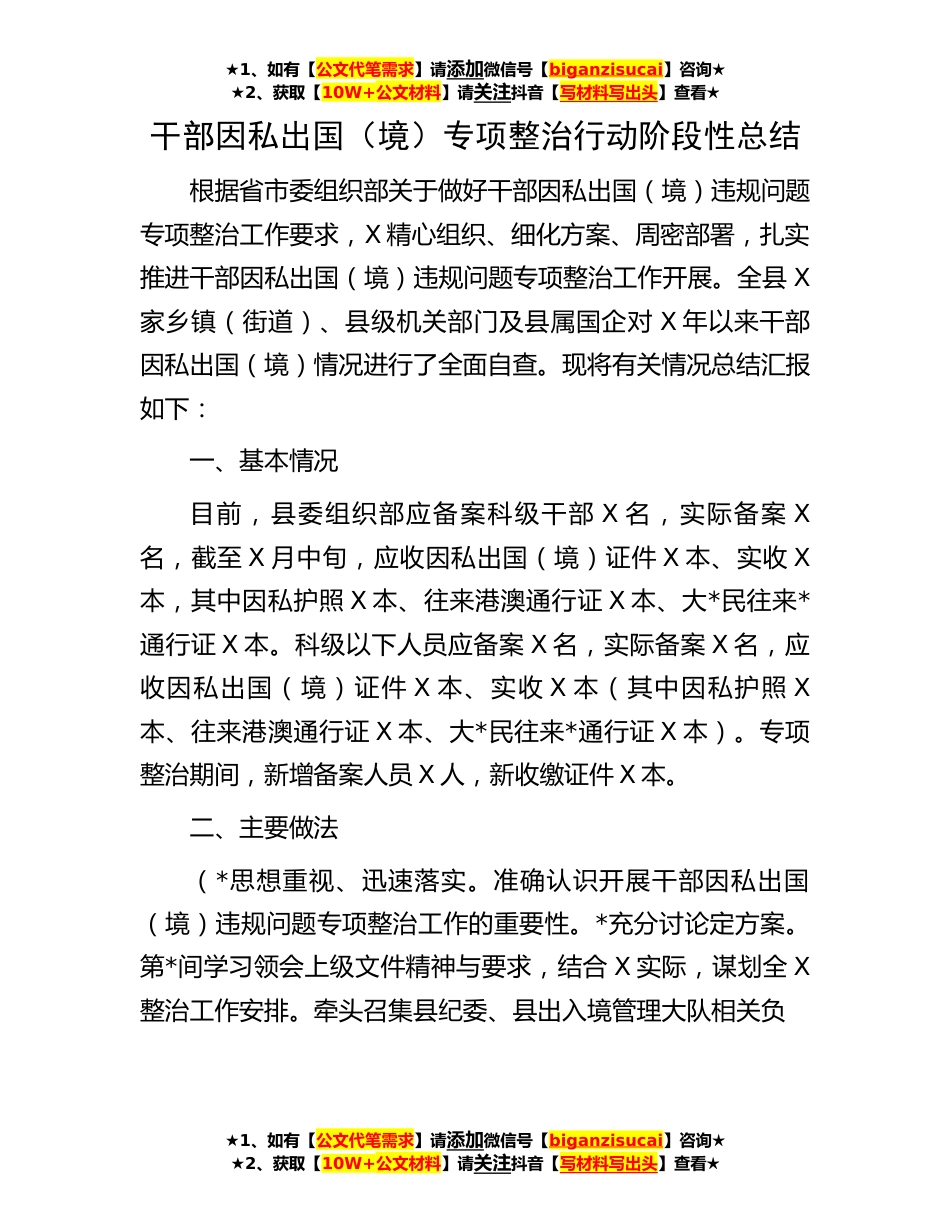 ★1、如有【公文代笔需求】请添加微信号【biganzisucai】咨询★
★2、获取【10W+公文材料】请关注抖音【写材料写出头】查看★

干部因私出国（境）专项整治行动阶段性总结

根据省市委组织部关于做好干部因私出国（境）违规问题专项整治工作要求，X精心组织、细化方案、周密部署，扎实推进干部因私出国（境）违规问题专项整治工作开展。全县X家乡镇（街道）、县级机关部门及县属国企对X年以来干部因私出国（境）情况进行了全面自查。现将有关情况总结汇报如下：

一、基本情况

目前，县委组织部应备案科级干部X名，实际备案X名，截至X月中旬，应收因私出国（境）证件X本、实收X本，其中因私护照X本、往来港澳通行证X本、大*民往来*通行证X本。科级以下人员应备案X名，实际备案X名，应收因私出国（境）证件X本、实收X本（其中因私护照X本、往来港澳通行证X本、大*民往来*通行证X本）。专项整治期间，新增备案人员X人，新收缴证件X本。

二、主要做法

（*思想重视、迅速落实。准确认识开展干部因私出国（境）违规问题专项整治工作的重要性。*充分讨论定方案。第*间学习领会上级文件精神与要求，结合X实际，谋划全X整治工作安排。牵头召集县纪委、县出入境管理大队相关负

★1、如有【公文代笔需求】请添加微信号【biganzisucai】咨询★
★2、获取【10W+公文材料】请关注抖音【写材料写出头】查看★